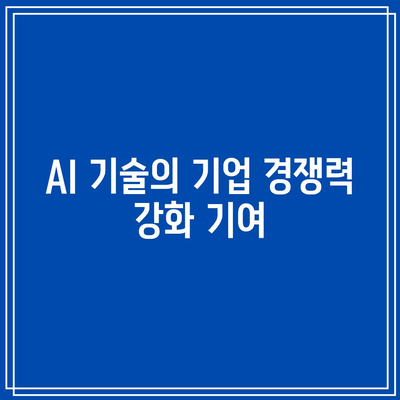 AI 기술의 기업 경쟁력 강화 기여